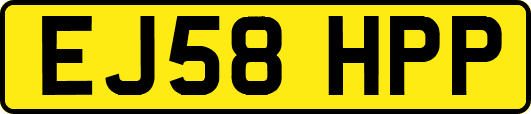 EJ58 HPP